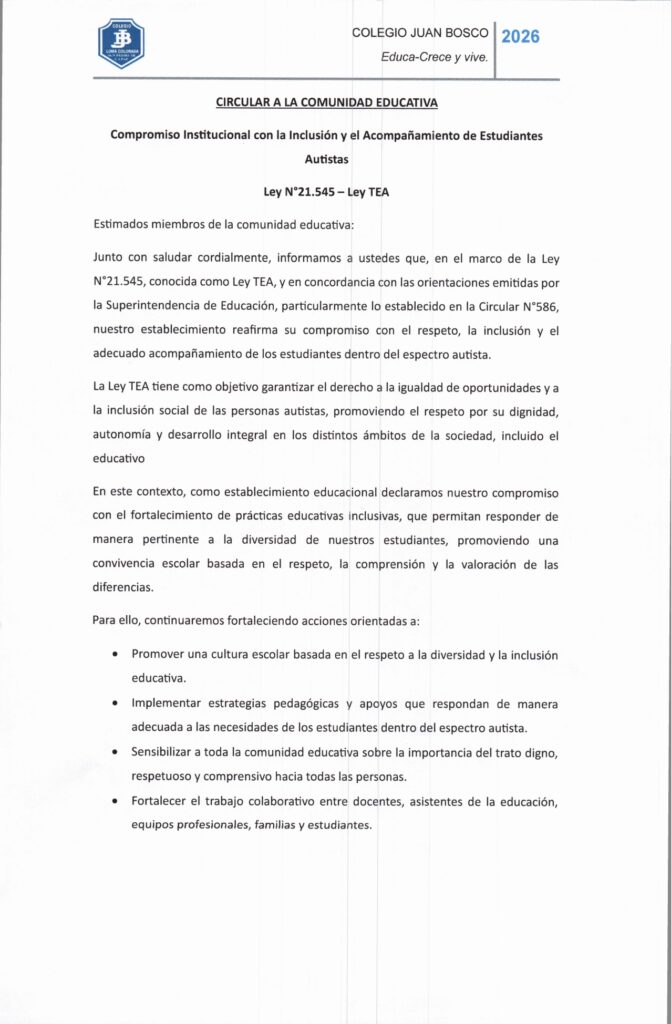 COLEGIO JB LOMA COLORADA

COLEGIO JUAN BOSCO
Educa-Crece y vive.
2026

CIRCULAR A LA COMUNIDAD EDUCATIVA

Compromiso Institucional con la Inclusión y el Acompañamiento de Estudiantes Autistas

Ley N°21.545 – Ley TEA

Estimados miembros de la comunidad educativa:

Junto con saludar cordialmente, informamos a ustedes que, en el marco de la Ley N°21.545, conocida como Ley TEA, y en concordancia con las orientaciones emitidas por la Superintendencia de Educación, particularmente lo establecido en la Circular N°586, nuestro establecimiento reafirma su compromiso con el respeto, la inclusión y el adecuado acompañamiento de los estudiantes dentro del espectro autista.

La Ley TEA tiene como objetivo garantizar el derecho a la igualdad de oportunidades y a la inclusión social de las personas autistas, promoviendo el respeto por su dignidad, autonomía y desarrollo integral en los distintos ámbitos de la sociedad, incluido el educativo

En este contexto, como establecimiento educacional declaramos nuestro compromiso con el fortalecimiento de prácticas educativas inclusivas, que permitan responder de manera pertinente a la diversidad de nuestros estudiantes, promoviendo una convivencia escolar basada en el respeto, la comprensión y la valoración de las diferencias.

Para ello, continuaremos fortaleciendo acciones orientadas a:

• Promover una cultura escolar basada en el respeto a la diversidad y la inclusión educativa.
• Implementar estrategias pedagógicas y apoyos que respondan de manera adecuada a las necesidades de los estudiantes dentro del espectro autista.
• Sensibilizar a toda la comunidad educativa sobre la importancia del trato digno, respetuoso y comprensivo hacia todas las personas.
• Fortalecer el trabajo colaborativo entre docentes, asistentes de la educación, equipos profesionales, familias y estudiantes.